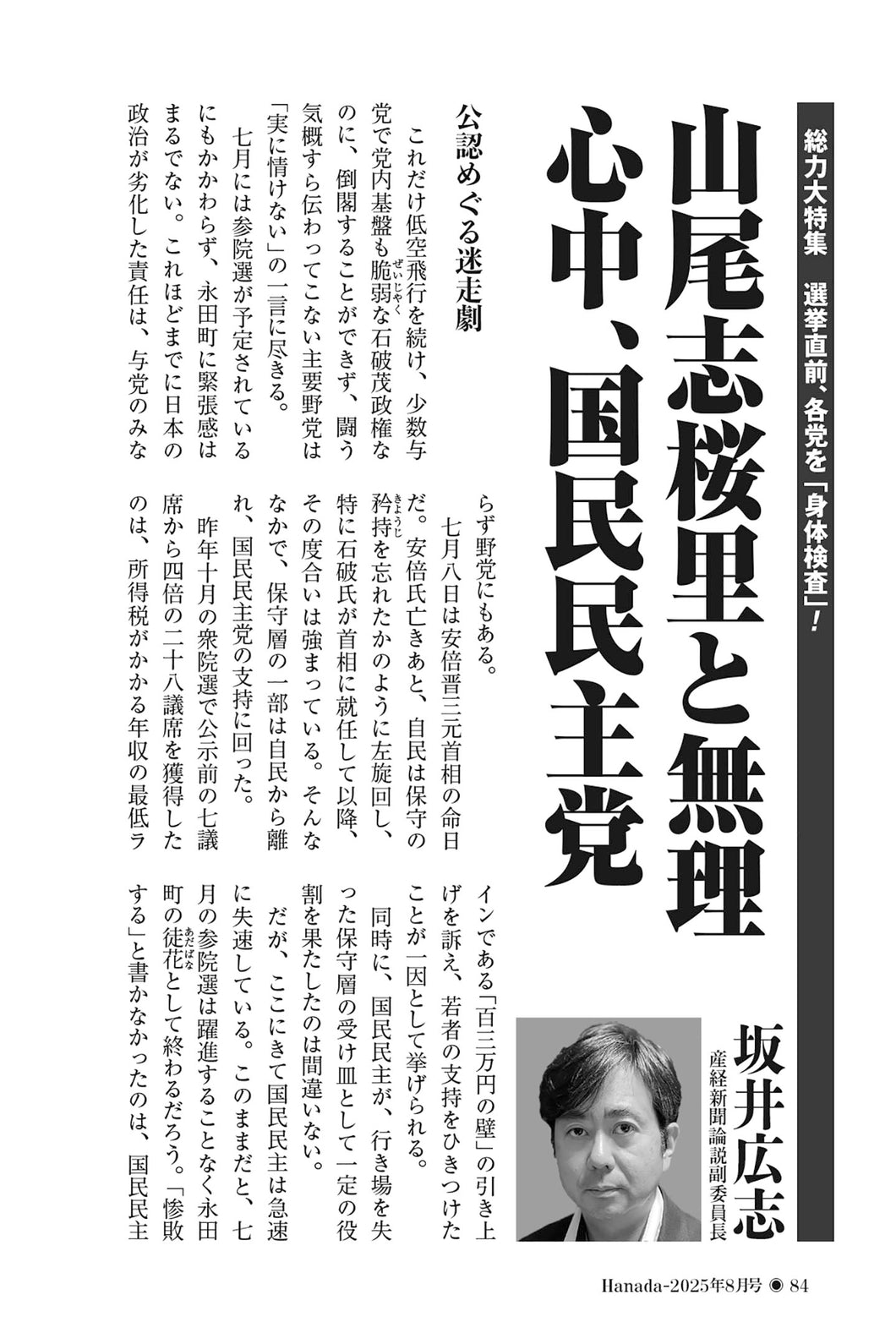 総力大特集　選挙直前、各党を「身体検査」！

山尾志桜里と無理心中、国民民主党

坂井広志
産経新聞論説副委員長

公認めぐる迷走劇

これだけ低空飛行を続け、少数与党で党内基盤も脆弱（ぜいじゃく）な石破茂政権なのに、倒閣することができず、闘う気概すら伝わってこない主要野党は「実に情けない」の一言に尽きる。

七月には参院選が予定されているにもかかわらず、永田町に緊張感はまるでない。これほどまでに日本の政治が劣化した責任は、与党のみならず野党にもある。

七月八日は安倍晋三元首相の命日だ。安倍氏亡きあと、自民は保守の矜持（きょうじ）を忘れたかのように左旋回し、特に石破氏が首相に就任して以降、その度合いは強まっている。そんななかで、保守層の一部は自民から離れ、国民民主党の支持に回った。

昨年十月の衆院選で公示前の七議席から四倍の二十八議席を獲得したのは、所得税がかかる年収の最低ラインである「百三万円の壁」の引き上げを訴え、若者の支持をひきつけたことが一因として挙げられる。

同時に、国民民主が、行き場を失った保守層の受け皿として一定の役割を果たしたのは間違いない。

だが、ここにきて国民民主は急速に失速している。このままだと、七月の参院選は躍進することなく永田町の徒花（あだばな）として終わるだろう。「惨敗する」と書かなかったのは、国民民主

Hanada-2025年8月号 ◉ 84